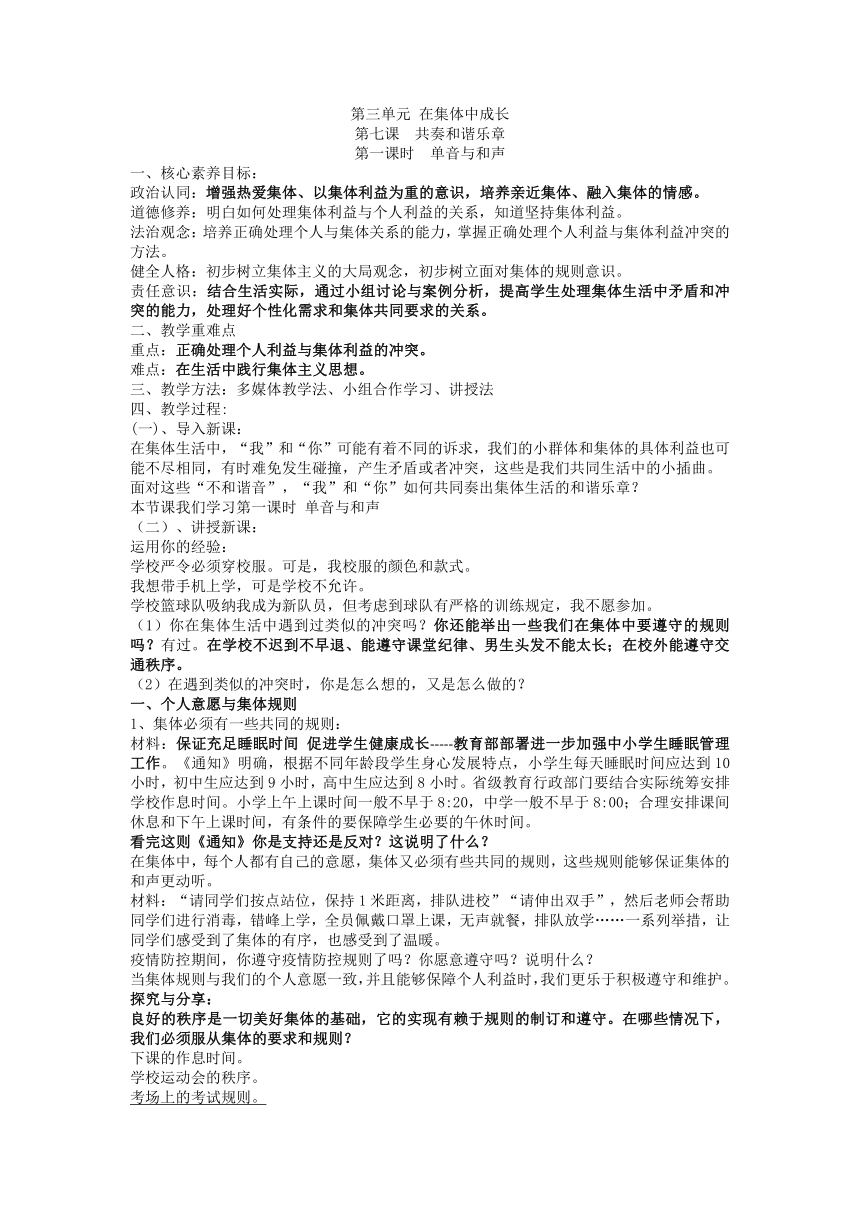 第三单元 在集体中成长
第七课 共奏和谐乐章
第一课时 单音与和声

一、核心素养目标：
政治认同：增强热爱集体、以集体利益为重的意识，培养亲近集体、融入集体的情感。
道德修养：明白如何处理集体利益与个人利益的关系，知道坚持集体利益。
法治观念：培养正确处理个人与集体关系的能力，掌握正确处理个人利益与集体利益冲突的方法。
健全人格：初步树立集体主义的大局观念，初步树立面对集体的规则意识。
责任意识：结合生活实际，通过小组讨论与案例分析，提高学生处理集体生活中矛盾和冲突的能力，处理好个性化需求和集体共同要求的关系。
二、教学重难点
重点：正确处理个人利益与集体利益的冲突。
难点：在生活中践行集体主义思想。
三、教学方法：多媒体教学法、小组合作学习、讲授法
四、教学过程：
(一)、导入新课：
在集体生活中，“我”和“你”可能有着不同的诉求，我们的小群体和集体的具体利益也可能不尽相同，有时难免发生碰撞，产生矛盾或者冲突，这些是我们共同生活中的小插曲。面对这些“不和谐音”，“我”和“你”如何共同奏出集体生活的和谐乐章？
本节课我们学习第一课时 单音与和声
（二）、讲授新课：
运用你的经验：
学校严令必须穿校服。可是，我校服的颜色和款式。
我想带手机上学，可是学校不允许。
学校篮球队吸纳我成为新队员，但考虑到球队有严格的训练规定，我不愿参加。
（1）你在集体生活中遇到过类似的冲突吗？你还能举出一些我们在集体中要遵守的规则吗？有过。在学校不迟到不早退、能遵守课堂纪律、男生头发不能太长；在校外能遵守交通秩序。
（2）在遇到类似的冲突时，你是怎么想的，又是怎么做的？
一、个人意愿与集体规则
1、集体必须有一些共同的规则：
材料：保证充足睡眠时间 促进学生健康成长-----教育部部署进一步加强中小学生睡眠管理工作。《通知》明确，根据不同年龄段学生身心发展特点，小学生每天睡眠时间应达到 10 小时，初中生应达到 9 小时，高中生应达到 8 小时。省级教育行政部门要结合实际统筹安排学校作息时间。小学上午上课时间一般不早于 8:20，中学一般不早于 8:00；合理安排课间休息和下午上课时间，有条件的要保障学生必要的午休时间。
看完这则《通知》你是支持还是反对？这说明了什么？
在集体中，每个人都有自己的意愿，集体又必须有些共同的规则，这些规则能够保证集体的和声更动听。
材料：“请同学们按点站位，保持 1 米距离，排队进校”“请伸出双手”，然后老师会帮助同学们进行消毒，错峰上学，全员佩戴口罩上课，无声就餐，排队放学……一系列举措，让同学们感受到了集体的有序，也感受到了温暖。
疫情防控期间，你遵守疫情防控规则了吗？你愿意遵守吗？说明什么？
当集体规则与我们的个人意愿一致，并且能够保障个人利益时，我们更乐于积极遵守和维护。
探究与分享：
良好的秩序是一切美好集体的基础，它的实现有赖于规则的制订和遵守。在哪些情况下，我们必须服从集体的要求和规则？
下课的作息时间。
学校运动会的秩序。
考场上的考试规则。